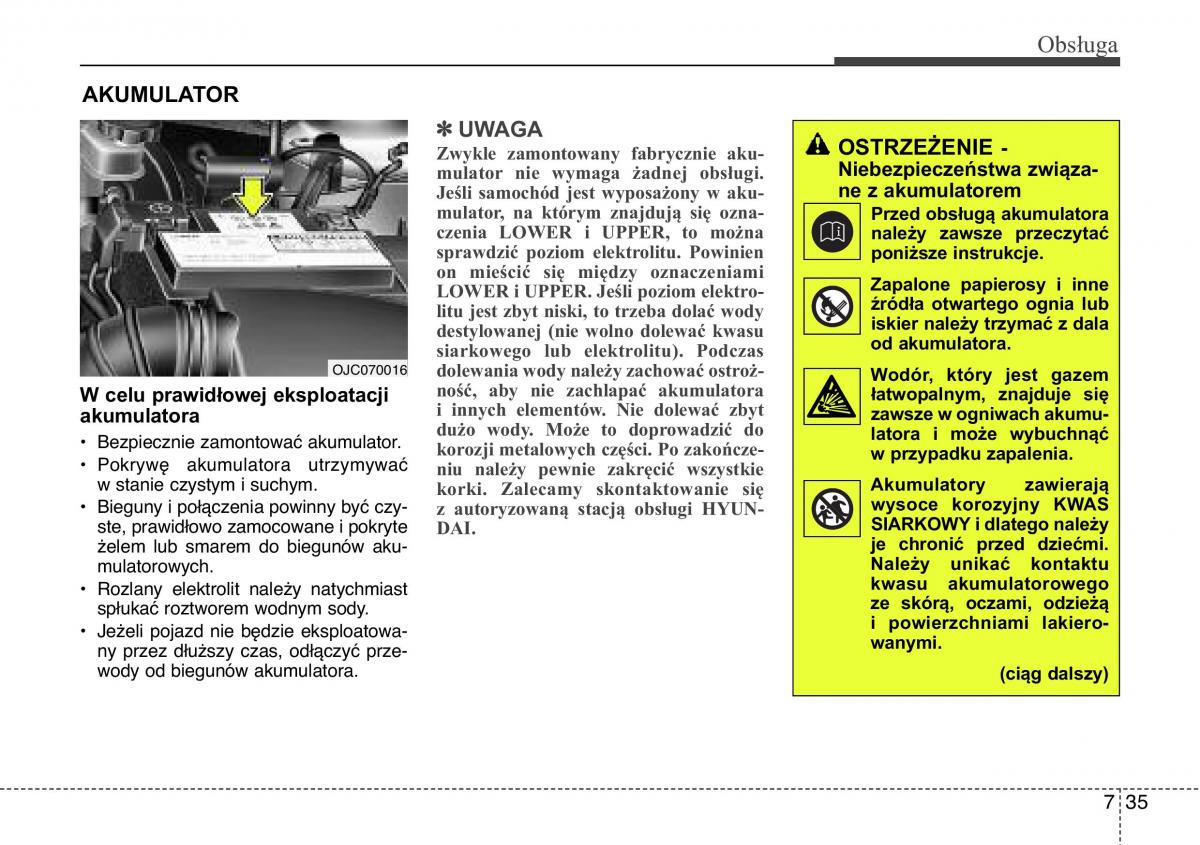 Obsługa

AKUMULATOR

OJC070016

W celu prawidłowej eksploatacji akumulatora

• Bezpiecznie zamontować akumulator.
• Pokrywę akumulatora utrzymywać w stanie czystym i suchym.
• Bieguny i połączenia powinny być czyste, prawidłowo zamocowane i pokryte żelem lub smarem do biegunów akumulatorowych.
• Rozlany elektrolit należy natychmiast spłukać roztworem wodnym sody.
• Jeżeli pojazd nie będzie eksploatowany przez dłuższy czas, odłączyć przewody od biegunów akumulatora.

✽ UWAGA
Zwykle zamontowany fabrycznie akumulator nie wymaga żadnej obsługi. Jeśli samochód jest wyposażony w akumulator, na którym znajdują się oznaczenia LOWER i UPPER, to można sprawdzić poziom elektrolitu. Powinien on mieścić się między oznaczeniami LOWER i UPPER. Jeśli poziom elektrolitu jest zbyt niski, to trzeba dolać wody destylowanej (nie wolno dolewać kwasu siarkowego lub elektrolitu). Podczas dolewania wody należy zachować ostrożność, aby nie zachlapać akumulatora i innych elementów. Nie dolewać zbyt dużo wody. Może to doprowadzić do korozji metalowych części. Po zakończeniu należy pewnie zakręcić wszystkie korki. Zalecamy skontaktowanie się z autoryzowaną stacją obsługi HYUNDAI.

OSTRZEŻENIE - Niebezpieczeństwa związane z akumulatorem

Przed obsługą akumulatora należy zawsze przeczytać poniższe instrukcje.

Zapalone papierosy i inne źródła otwartego ognia lub iskier należy trzymać z dala od akumulatora.

Wodór, który jest gazem łatwopalnym, znajduje się zawsze w ogniwach akumulatora i może wybuchnąć w przypadku zapalenia.

Akumulatory zawierają wysoce korozyjny KWAS SIARKOWY i dlatego należy je chronić przed dziećmi. Należy unikać kontaktu kwasu akumulatorowego ze skórą, oczami, odzieżą i powierzchniami lakierowanymi.

(ciąg dalszy)

7 35